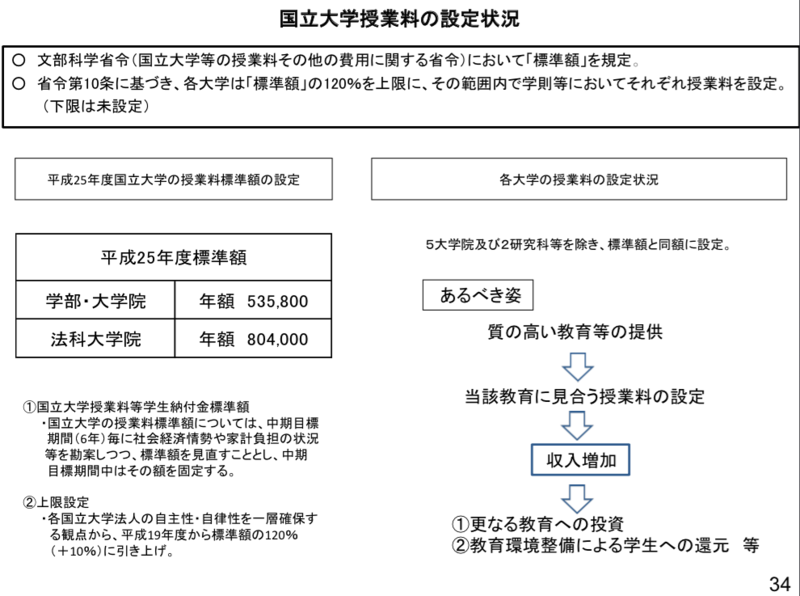 国立大学授業料の設定状況

○ 文部科学省令(国立大学等の授業料その他の費用に関する省令)において「標準額」を規定。
○ 省令第10条に基づき、各大学は「標準額」の120%を上限に、その範囲内で学則等においてそれぞれ授業料を設定。(下限は未設定)

平成25年度国立大学の授業料標準額の設定

| 平成25年度標準額 | |
|---|---|
| 学部・大学院 | 年額 535,800 |
| 法科大学院 | 年額 804,000 |

①国立大学授業料等学生納付金標準額
・国立大学の授業料標準額については、中期目標期間(6年)毎に社会経済情勢や家計負担の状況等を勘案しつつ、標準額を見直すこととし、中期目標期間中はその額を固定する。

②上限設定
・各国立大学法人の自主性・自律性を一層確保する観点から、平成19年度から標準額の120%(+10%)に引き上げ。

各大学の授業料の設定状況

5大学院及び2研究科等を除き、標準額と同額に設定。

あるべき姿

質の高い教育等の提供

当該教育に見合う授業料の設定

収入増加

①更なる教育への投資
②教育環境整備による学生への還元 等

34